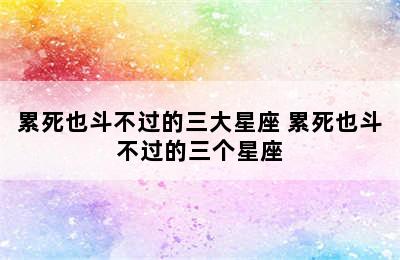 累死也斗不过的三大星座 累死也斗不过的三个星座